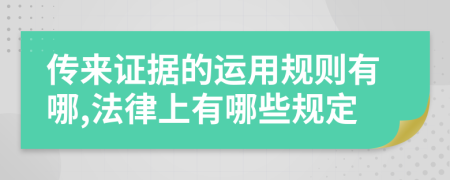 传来证据的运用规则有哪,法律上有哪些规定